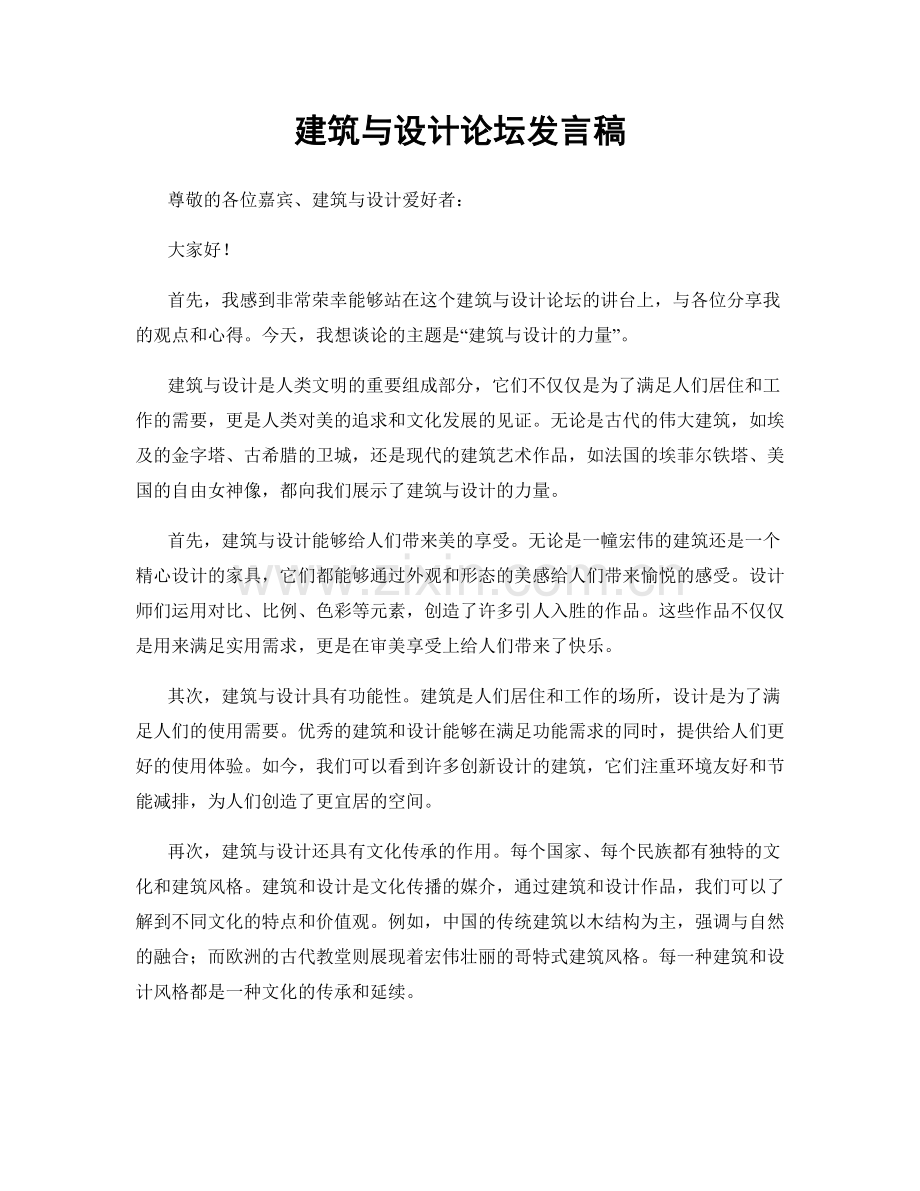 建筑与设计论坛发言稿

尊敬的各位嘉宾、建筑与设计爱好者：

大家好！

首先，我感到非常荣幸能够站在这个建筑与设计论坛的讲台上，与各位分享我的观点和心得。今天，我想谈论的主题是“建筑与设计的力量”。

建筑与设计是人类文明的重要组成部分，它们不仅仅是为了满足人们居住和工作的需要，更是人类对美的追求和文化发展的见证。无论是古代的伟大建筑，如埃及的金字塔、古希腊的卫城，还是现代的建筑艺术作品，如法国的埃菲尔铁塔、美国的自由女神像，都向我们展示了建筑与设计的力量。

首先，建筑与设计能够给人们带来美的享受。无论是一幢宏伟的建筑还是一个精心设计的家具，它们都能够通过外观和形态的美感给人们带来愉悦的感受。设计师们运用对比、比例、色彩等元素，创造了许多引人入胜的作品。这些作品不仅仅是用来满足实用需求，更是在审美享受上给人们带来了快乐。

其次，建筑与设计具有功能性。建筑是人们居住和工作的场所，设计是为了满足人们的使用需要。优秀的建筑和设计能够在满足功能需求的同时，提供给人们更好的使用体验。如今，我们可以看到许多创新设计的建筑，它们注重环境友好和节能减排，为人们创造了更宜居的空间。

再次，建筑与设计还具有文化传承的作用。每个国家、每个民族都有独特的文化和建筑风格。建筑和设计是文化传播的媒介，通过建筑和设计作品，我们可以了解到不同文化的特点和价值观。例如，中国的传统建筑以木结构为主，强调与自然的融合；而欧洲的古代教堂则展现着宏伟壮丽的哥特式建筑风格。每一种建筑和设计风格都是一种文化的传承和延续。

www.zixin.com.cn